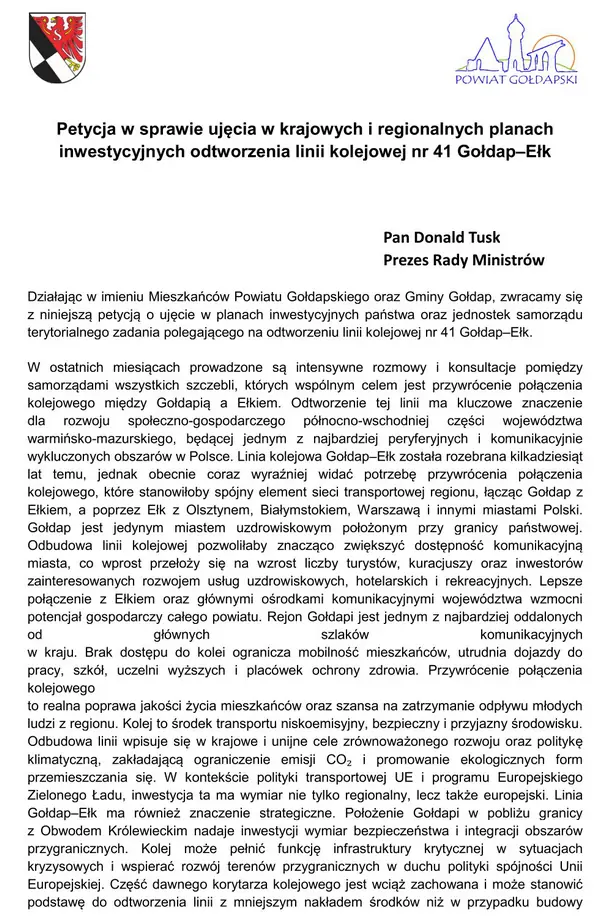 POWIAT GOŁDAPSKI

Petycja w sprawie ujęcia w krajowych i regionalnych planach inwestycyjnych odtworzenia linii kolejowej nr 41 Gołdap–Ełk

Pan Donald Tusk
Prezes Rady Ministrów

Działając w imieniu Mieszkańców Powiatu Gołdapskiego oraz Gminy Gołdap, zwracamy się z niniejszą petycją o ujęcie w planach inwestycyjnych państwa oraz jednostek samorządu terytorialnego zadania polegającego na odtworzeniu linii kolejowej nr 41 Gołdap–Ełk.

W ostatnich miesiącach prowadzone są intensywne rozmowy i konsultacje pomiędzy samorządami wszystkich szczebli, których wspólnym celem jest przywrócenie połączenia kolejowego między Gołdapią a Ełkiem. Odtworzenie tej linii ma kluczowe znaczenie dla rozwoju społeczno-gospodarczego północno-wschodniej części województwa warmińsko-mazurskiego, będącej jednym z najbardziej peryferyjnych i komunikacyjnie wykluczonych obszarów w Polsce. Linia kolejowa Gołdap–Ełk została rozebrana kilkadziesiąt lat temu, jednak obecnie coraz wyraźniej widać potrzebę przywrócenia połączenia kolejowego, które stanowiłoby spójny element sieci transportowej regionu, łącząc Gołdap z Ełkiem, a poprzez Ełk z Olsztynem, Białymstokiem, Warszawą i innymi miastami Polski. Gołdap jest jedynym miastem uzdrowiskowym położonym przy granicy państwowej. Odbudowa linii kolejowej pozwoliłaby znacząco zwiększyć dostępność komunikacyjną miasta, co wprost przełoży się na wzrost liczby turystów, kuracjuszy oraz inwestorów zainteresowanych rozwojem usług uzdrowiskowych, hotelarskich i rekreacyjnych. Lepsze połączenie z Ełkiem oraz głównymi ośrodkami komunikacyjnymi województwa wzmocni potencjał gospodarczy całego powiatu. Rejon Gołdapi jest jednym z najbardziej oddalonych od głównych szlaków komunikacyjnych w kraju. Brak dostępu do kolei ogranicza mobilność mieszkańców, utrudnia dojazdy do pracy, szkół, uczelni wyższych i placówek ochrony zdrowia. Przywrócenie połączenia kolejowego
to realna poprawa jakości życia mieszkańców oraz szansa na zatrzymanie odpływu młodych ludzi z regionu. Kolej to środek transportu niskoemisyjny, bezpieczny i przyjazny środowisku. Odbudowa linii wpisuje się w krajowe i unijne cele zrównoważonego rozwoju oraz politykę klimatyczną, zakładającą ograniczenie emisji $CO_2$ i promowanie ekologicznych form przemieszczania się. W kontekście polityki transportowej UE i programu Europejskiego Zielonego Ładu, inwestycja ta ma wymiar nie tylko regionalny, lecz także europejski. Linia Gołdap–Ełk ma również znaczenie strategiczne. Położenie Gołdapi w pobliżu granicy z Obwodem Królewieckim nadaje inwestycji wymiar bezpieczeństwa i integracji obszarów przygranicznych. Kolej może pełnić funkcję infrastruktury krytycznej w sytuacjach kryzysowych i wspierać rozwój terenów przygranicznych w duchu polityki spójności Unii Europejskiej. Część dawnego korytarza kolejowego jest wciąż zachowana i może stanowić podstawę do odtworzenia linii z mniejszym nakładem środków niż w przypadku budowy